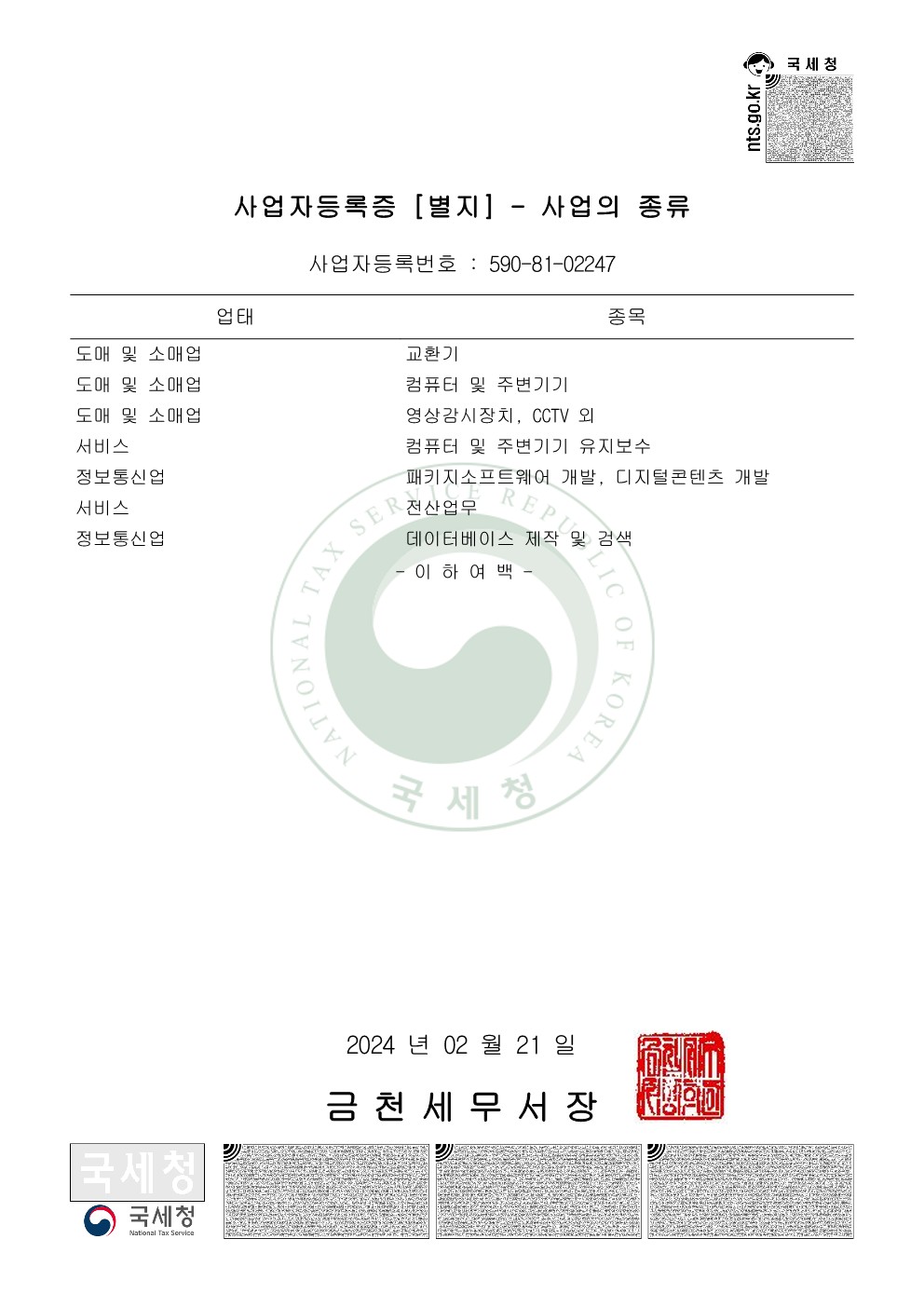 국세청
nts.go.kr

사업자등록증 [별지] - 사업의 종류

사업자등록번호 : 590-81-02247

| 업태 | 종목 |
|---|---|
| 도매 및 소매업 | 교환기 |
| 도매 및 소매업 | 컴퓨터 및 주변기기 |
| 도매 및 소매업 | 영상감시장치, CCTV 외 |
| 서비스 | 컴퓨터 및 주변기기 유지보수 |
| 정보통신업 | 패키지소프트웨어 개발, 디지털콘텐츠 개발 |
| 서비스 | 전산업무 |
| 정보통신업 | 데이터베이스 제작 및 검색 |

- 이 하 여 백 -

NATIONAL TAX SERVICE REPUBLIC OF KOREA
국세청

2024 년 02 월 21 일

금 천 세 무 서 장

국세청
국세청
National Tax Service